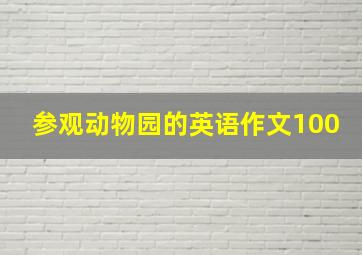 参观动物园的英语作文100